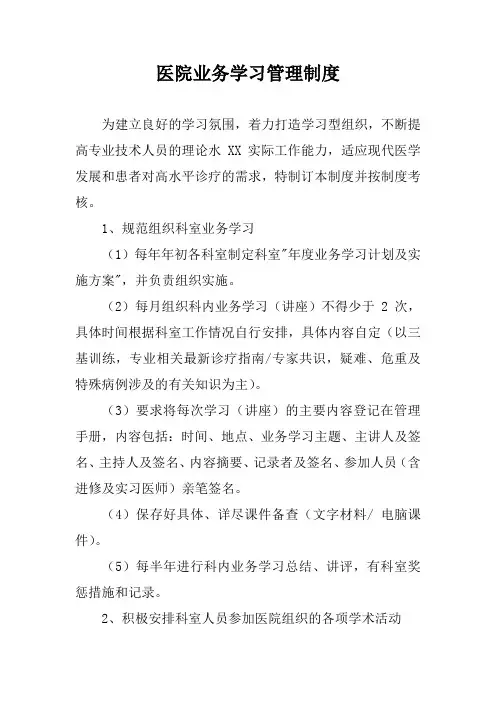 医院业务学习管理制度

为建立良好的学习氛围，着力打造学习型组织，不断提高专业技术人员的理论水 XX 实际工作能力，适应现代医学发展和患者对高水平诊疗的需求，特制订本制度并按制度考核。

1、规范组织科室业务学习

（1）每年年初各科室制定科室"年度业务学习计划及实施方案"，并负责组织实施。

（2）每月组织科内业务学习（讲座）不得少于 2 次，具体时间根据科室工作情况自行安排，具体内容自定（以三基训练，专业相关最新诊疗指南/专家共识，疑难、危重及特殊病例涉及的有关知识为主）。

（3）要求将每次学习（讲座）的主要内容登记在管理手册，内容包括：时间、地点、业务学习主题、主讲人及签名、主持人及签名、内容摘要、记录者及签名、参加人员（含进修及实习医师）亲笔签名。

（4）保存好具体、详尽课件备查（文字材料/ 电脑课件）。

（5）每半年进行科内业务学习总结、讲评，有科室奖惩措施和记录。

2、积极安排科室人员参加医院组织的各项学术活动